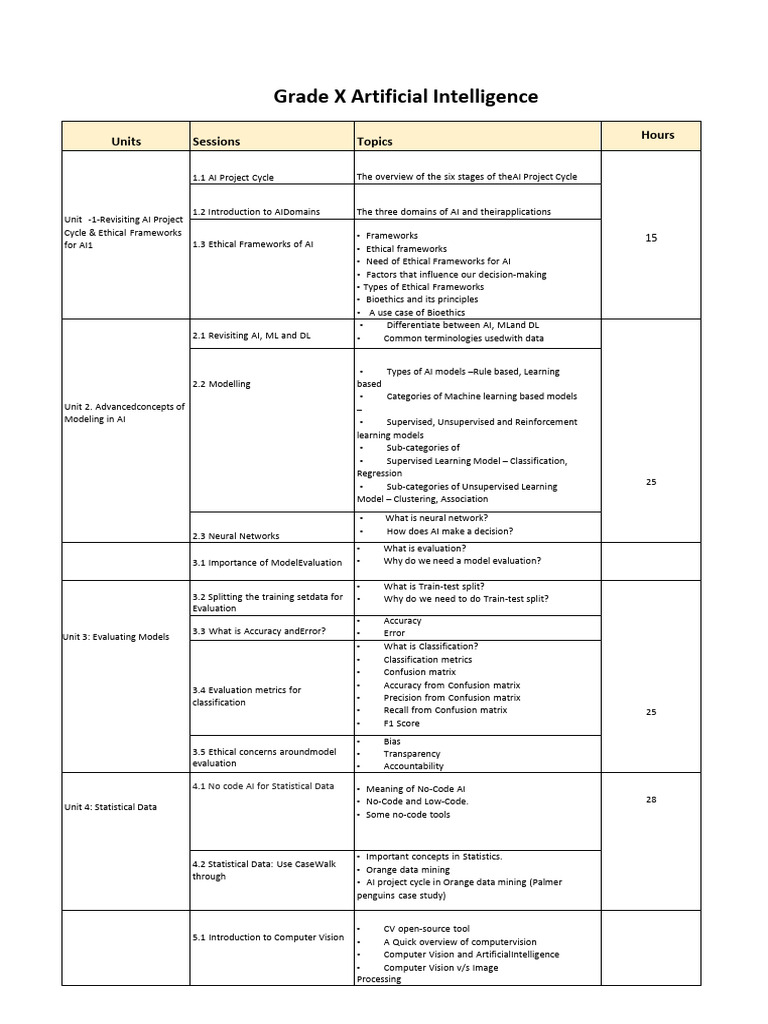 Grade X Artificial Intelligence

| Units | Sessions | Topics | Hours |
|---|---|---|---|
| Unit -1-Revisiting AI Project Cycle & Ethical Frameworks for AI1 | 1.1 AI Project Cycle | The overview of the six stages of theAI Project Cycle | 15 |
| | 1.2 Introduction to AIDomains | The three domains of AI and theirapplications | |
| | 1.3 Ethical Frameworks of AI | • Frameworks • Ethical frameworks • Need of Ethical Frameworks for AI • Factors that influence our decision-making • Types of Ethical Frameworks • Bioethics and its principles • A use case of Bioethics | |
| Unit 2. Advancedconcepts of Modeling in AI | 2.1 Revisiting AI, ML and DL | • Differentiate between AI, MLand DL • Common terminologies usedwith data | 25 |
| | 2.2 Modelling | • Types of AI models –Rule based, Learning based • Categories of Machine learning based models – • Supervised, Unsupervised and Reinforcement learning models • Sub-categories of • Supervised Learning Model – Classification, Regression • Sub-categories of Unsupervised Learning Model – Clustering, Association | |
| | 2.3 Neural Networks | • What is neural network? • How does AI make a decision? | |
| | 3.1 Importance of ModelEvaluation | • What is evaluation? • Why do we need a model evaluation? | |
| Unit 3: Evaluating Models | 3.2 Splitting the training setdata for Evaluation | • What is Train-test split? • Why do we need to do Train-test split? | 25 |
| | 3.3 What is Accuracy andError? | • Accuracy • Error | |
| | 3.4 Evaluation metrics for classification | • What is Classification? • Classification metrics • Confusion matrix • Accuracy from Confusion matrix • Precision from Confusion matrix • Recall from Confusion matrix • F1 Score | |
| | 3.5 Ethical concerns aroundmodel evaluation | • Bias • Transparency • Accountability | |
| Unit 4: Statistical Data | 4.1 No code AI for Statistical Data | • Meaning of No-Code AI • No-Code and Low-Code. • Some no-code tools | 28 |
| | 4.2 Statistical Data: Use CaseWalk through | • Important concepts in Statistics. • Orange data mining • AI project cycle in Orange data mining (Palmer penguins case study) | |
| | 5.1 Introduction to Computer Vision | • CV open-source tool • A Quick overview of computervision • Computer Vision and ArtificialIntelligence • Computer Vision v/s Image Processing | |